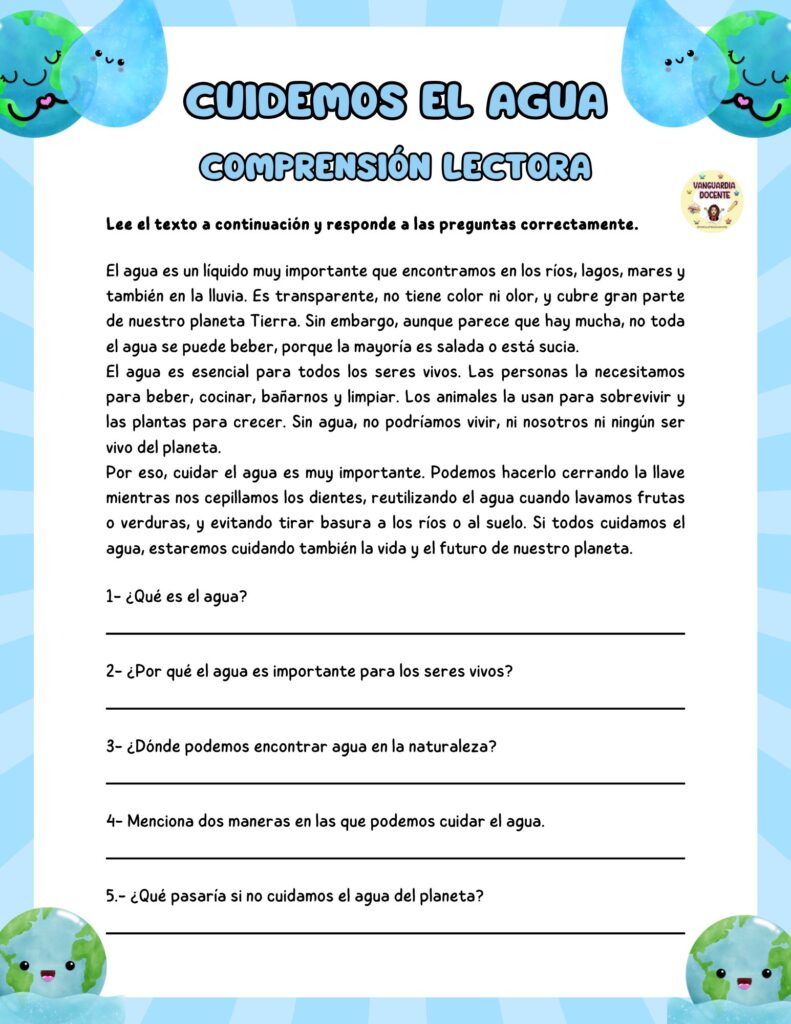 CUIDEMOS EL AGUA

COMPRENSIÓN LECTORA

VANGUARDIA DOCENTE

Lee el texto a continuación y responde a las preguntas correctamente.

El agua es un líquido muy importante que encontramos en los ríos, lagos, mares y también en la lluvia. Es transparente, no tiene color ni olor, y cubre gran parte de nuestro planeta Tierra. Sin embargo, aunque parece que hay mucha, no toda el agua se puede beber, porque la mayoría es salada o está sucia.
El agua es esencial para todos los seres vivos. Las personas la necesitamos para beber, cocinar, bañarnos y limpiar. Los animales la usan para sobrevivir y las plantas para crecer. Sin agua, no podríamos vivir, ni nosotros ni ningún ser vivo del planeta.
Por eso, cuidar el agua es muy importante. Podemos hacerlo cerrando la llave mientras nos cepillamos los dientes, reutilizando el agua cuando lavamos frutas o verduras, y evitando tirar basura a los ríos o al suelo. Si todos cuidamos el agua, estaremos cuidando también la vida y el futuro de nuestro planeta.

1- ¿Qué es el agua?

2- ¿Por qué el agua es importante para los seres vivos?

3- ¿Dónde podemos encontrar agua en la naturaleza?

4- Menciona dos maneras en las que podemos cuidar el agua.

5.- ¿Qué pasaría si no cuidamos el agua del planeta?